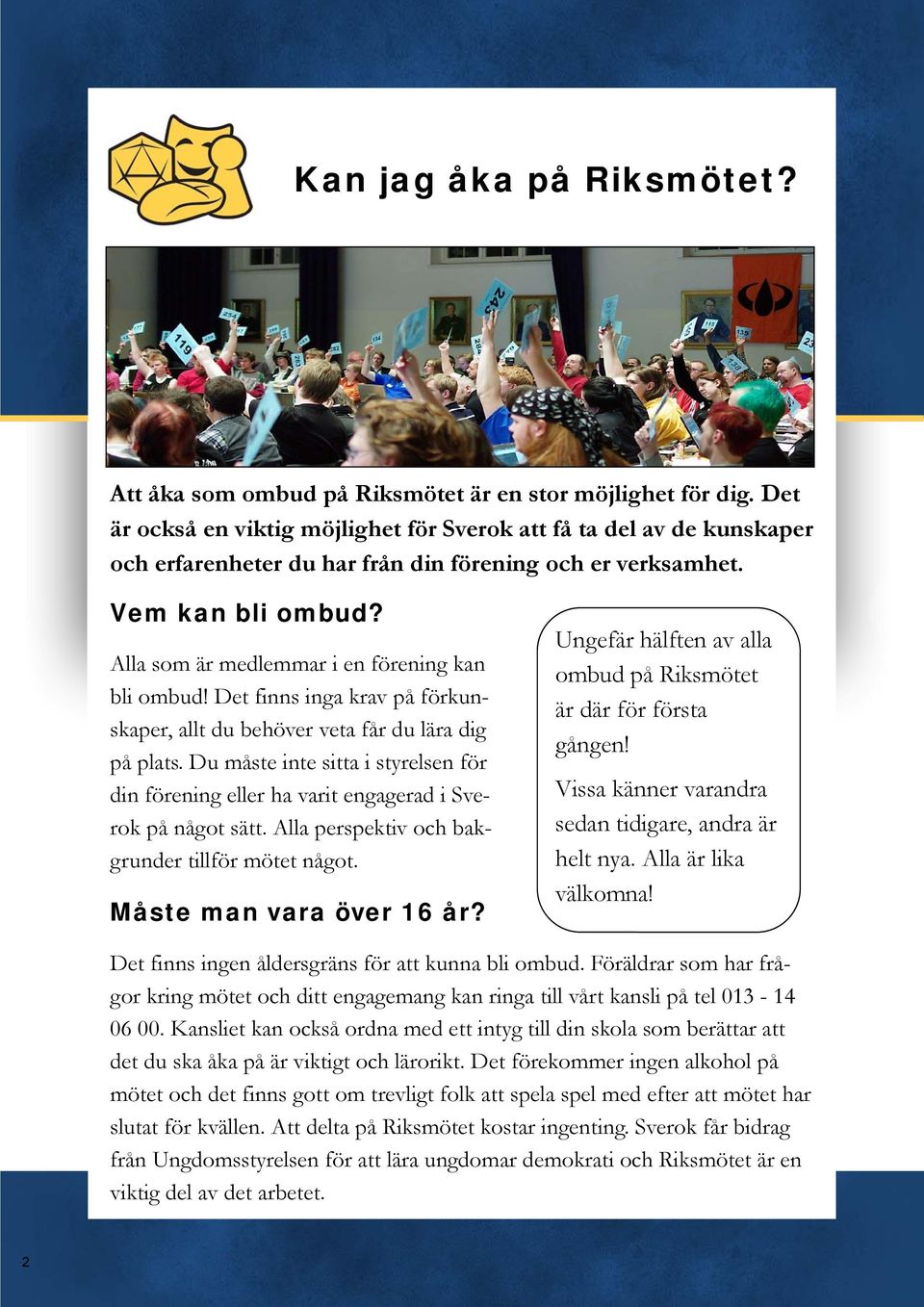 Kan jag åka på Riksmötet?

Att åka som ombud på Riksmötet är en stor möjlighet för dig. Det är också en viktig möjlighet för Sverok att få ta del av de kunskaper och erfarenheter du har från din förening och er verksamhet.

Vem kan bli ombud?

Alla som är medlemmar i en förening kan bli ombud! Det finns inga krav på förkunskaper, allt du behöver veta får du lära dig på plats. Du måste inte sitta i styrelsen för din förening eller ha varit engagerad i Sverok på något sätt. Alla perspektiv och bakgrunder tillför mötet något.

Ungefär hälften av alla ombud på Riksmötet är där för första gången!

Vissa känner varandra sedan tidigare, andra är helt nya. Alla är lika välkomna!

Måste man vara över 16 år?

Det finns ingen åldersgräns för att kunna bli ombud. Föräldrar som har frågor kring mötet och ditt engagemang kan ringa till vårt kansli på tel 013 - 14 06 00. Kansliet kan också ordna med ett intyg till din skola som berättar att det du ska åka på är viktigt och lärorikt. Det förekommer ingen alkohol på mötet och det finns gott om trevligt folk att spela spel med efter att mötet har slutat för kvällen. Att delta på Riksmötet kostar ingenting. Sverok får bidrag från Ungdomsstyrelsen för att lära ungdomar demokrati och Riksmötet är en viktig del av det arbetet.

2